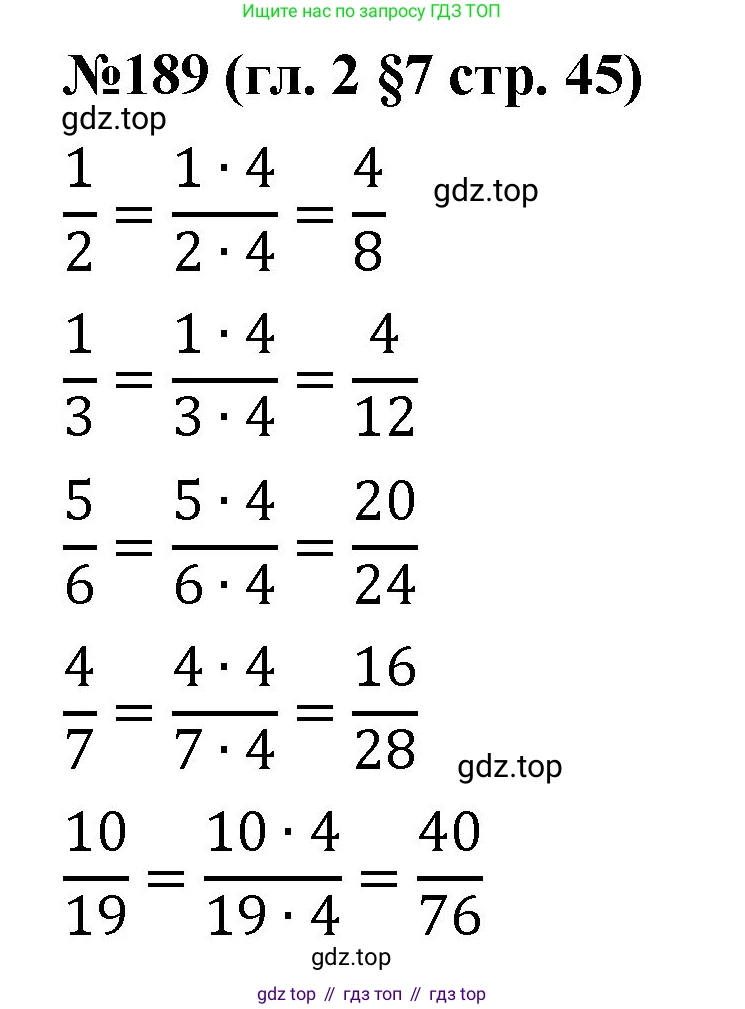 Ищите нас по запросу ГДЗ ТОП

№189 (гл. 2 §7 стр. 45)

gdz.top

$\frac{1}{2} = \frac{1 \cdot 4}{2 \cdot 4} = \frac{4}{8}$

gdz.top

$\frac{1}{3} = \frac{1 \cdot 4}{3 \cdot 4} = \frac{4}{12}$

$\frac{5}{6} = \frac{5 \cdot 4}{6 \cdot 4} = \frac{20}{24}$

$\frac{4}{7} = \frac{4 \cdot 4}{7 \cdot 4} = \frac{16}{28}$

gdz.top

$\frac{10}{19} = \frac{10 \cdot 4}{19 \cdot 4} = \frac{40}{76}$

gdz.top

gdz top // гдз топ // гдз top